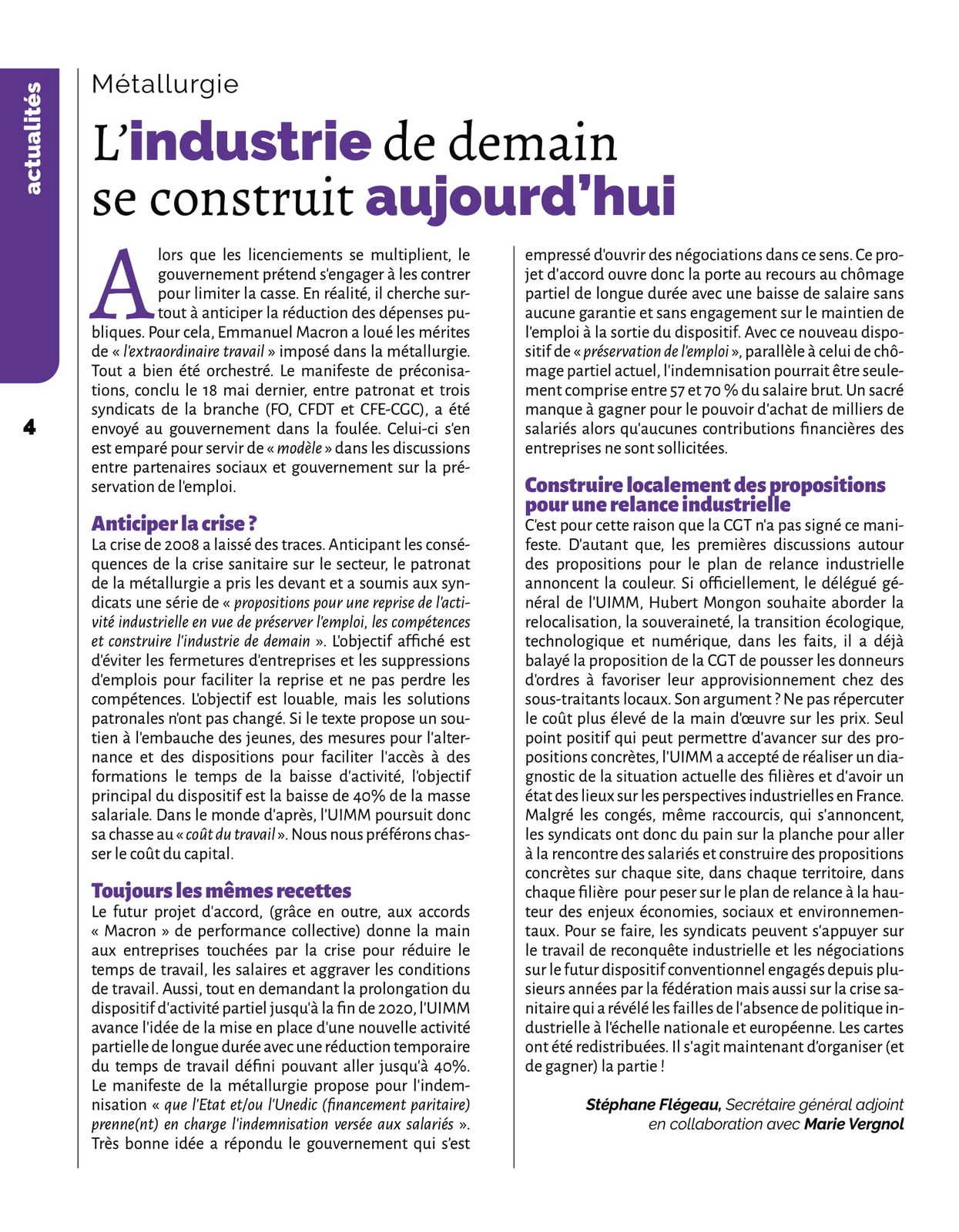 actualités

4

Métallurgie

L'industrie de demain se construit aujourd'hui

Alors que les licenciements se multiplient, le gouvernement prétend s'engager à les contrer pour limiter la casse. En réalité, il cherche surtout à anticiper la réduction des dépenses publiques. Pour cela, Emmanuel Macron a loué les mérites de « l'extraordinaire travail » imposé dans la métallurgie. Tout a bien été orchestré. Le manifeste de préconisations, conclu le 18 mai dernier, entre patronat et trois syndicats de la branche (FO, CFDT et CFE-CGC), a été envoyé au gouvernement dans la foulée. Celui-ci s'en est emparé pour servir de « modèle » dans les discussions entre partenaires sociaux et gouvernement sur la préservation de l'emploi.

Anticiper la crise ?
La crise de 2008 a laissé des traces. Anticipant les conséquences de la crise sanitaire sur le secteur, le patronat de la métallurgie a pris les devant et a soumis aux syndicats une série de « propositions pour une reprise de l'activité industrielle en vue de préserver l'emploi, les compétences et construire l'industrie de demain ». L'objectif affiché est d'éviter les fermetures d'entreprises et les suppressions d'emplois pour faciliter la reprise et ne pas perdre les compétences. L'objectif est louable, mais les solutions patronales n'ont pas changé. Si le texte propose un soutien à l'embauche des jeunes, des mesures pour l'alternance et des dispositions pour faciliter l'accès à des formations le temps de la baisse d'activité, l'objectif principal du dispositif est la baisse de 40% de la masse salariale. Dans le monde d'après, l'UIMM poursuit donc sa chasse au « coût du travail ». Nous nous préférons chasser le coût du capital.

Toujours les mêmes recettes
Le futur projet d'accord, (grâce en outre, aux accords « Macron » de performance collective) donne la main aux entreprises touchées par la crise pour réduire le temps de travail, les salaires et aggraver les conditions de travail. Aussi, tout en demandant la prolongation du dispositif d'activité partiel jusqu'à la fin de 2020, l'UIMM avance l'idée de la mise en place d'une nouvelle activité partielle de longue durée avec une réduction temporaire du temps de travail défini pouvant aller jusqu'à 40%. Le manifeste de la métallurgie propose pour l'indemnisation « que l'Etat et/ou l'Unedic (financement paritaire) prenne(nt) en charge l'indemnisation versée aux salariés ». Très bonne idée a répondu le gouvernement qui s'est empressé d'ouvrir des négociations dans ce sens. Ce projet d'accord ouvre donc la porte au recours au chômage partiel de longue durée avec une baisse de salaire sans aucune garantie et sans engagement sur le maintien de l'emploi à la sortie du dispositif. Avec ce nouveau dispositif de « préservation de l'emploi », parallèle à celui de chômage partiel actuel, l'indemnisation pourrait être seulement comprise entre 57 et 70 % du salaire brut. Un sacré manque à gagner pour le pouvoir d'achat de milliers de salariés alors qu'aucunes contributions financières des entreprises ne sont sollicitées.

Construire localement des propositions pour une relance industrielle
C'est pour cette raison que la CGT n'a pas signé ce manifeste. D'autant que, les premières discussions autour des propositions pour le plan de relance industrielle annoncent la couleur. Si officiellement, le délégué général de l'UIMM, Hubert Mongon souhaite aborder la relocalisation, la souveraineté, la transition écologique, technologique et numérique, dans les faits, il a déjà balayé la proposition de la CGT de pousser les donneurs d'ordres à favoriser leur approvisionnement chez des sous-traitants locaux. Son argument ? Ne pas répercuter le coût plus élevé de la main d'œuvre sur les prix. Seul point positif qui peut permettre d'avancer sur des propositions concrètes, l'UIMM a accepté de réaliser un diagnostic de la situation actuelle des filières et d'avoir un état des lieux sur les perspectives industrielles en France. Malgré les congés, même raccourcis, qui s'annoncent, les syndicats ont donc du pain sur la planche pour aller à la rencontre des salariés et construire des propositions concrètes sur chaque site, dans chaque territoire, dans chaque filière pour peser sur le plan de relance à la hauteur des enjeux économies, sociaux et environnementaux. Pour se faire, les syndicats peuvent s'appuyer sur le travail de reconquête industrielle et les négociations sur le futur dispositif conventionnel engagés depuis plusieurs années par la fédération mais aussi sur la crise sanitaire qui a révélé les failles de l'absence de politique industrielle à l'échelle nationale et européenne. Les cartes ont été redistribuées. Il s'agit maintenant d'organiser (et de gagner) la partie !

Stéphane Flégeau, Secrétaire général adjoint en collaboration avec Marie Vergnol